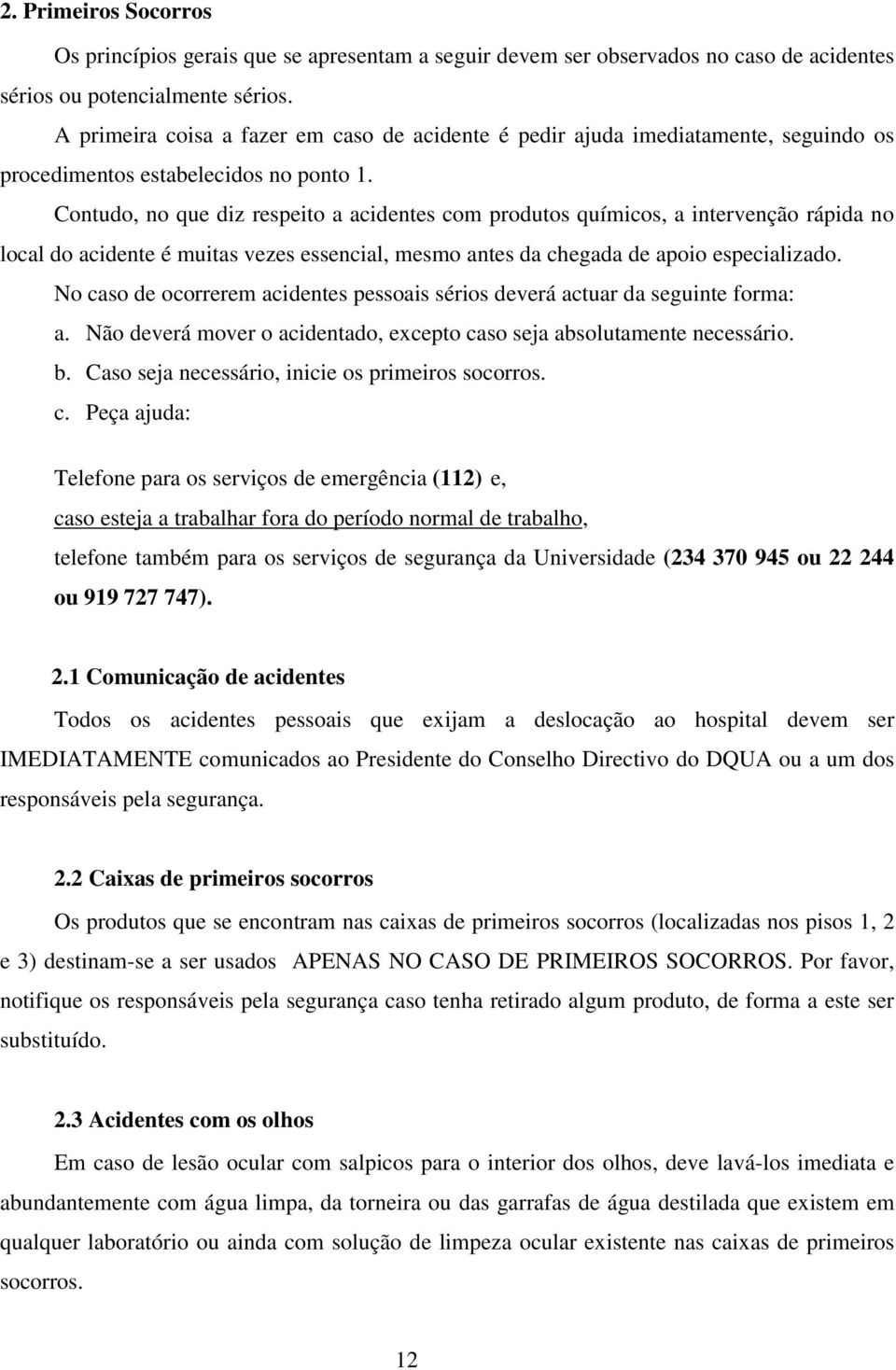 2. Primeiros Socorros

Os princípios gerais que se apresentam a seguir devem ser observados no caso de acidentes sérios ou potencialmente sérios.

A primeira coisa a fazer em caso de acidente é pedir ajuda imediatamente, seguindo os procedimentos estabelecidos no ponto 1.

Contudo, no que diz respeito a acidentes com produtos químicos, a intervenção rápida no local do acidente é muitas vezes essencial, mesmo antes da chegada de apoio especializado.

No caso de ocorrerem acidentes pessoais sérios deverá actuar da seguinte forma:

a. Não deverá mover o acidentado, excepto caso seja absolutamente necessário.

b. Caso seja necessário, inicie os primeiros socorros.

c. Peça ajuda:

Telefone para os serviços de emergência (112) e,

caso esteja a trabalhar fora do período normal de trabalho,

telefone também para os serviços de segurança da Universidade (234 370 945 ou 22 244 ou 919 727 747).

2.1 Comunicação de acidentes

Todos os acidentes pessoais que exijam a deslocação ao hospital devem ser IMEDIATAMENTE comunicados ao Presidente do Conselho Directivo do DQUA ou a um dos responsáveis pela segurança.

2.2 Caixas de primeiros socorros

Os produtos que se encontram nas caixas de primeiros socorros (localizadas nos pisos 1, 2 e 3) destinam-se a ser usados APENAS NO CASO DE PRIMEIROS SOCORROS. Por favor, notifique os responsáveis pela segurança caso tenha retirado algum produto, de forma a este ser substituído.

2.3 Acidentes com os olhos

Em caso de lesão ocular com salpicos para o interior dos olhos, deve lavá-los imediata e abundantemente com água limpa, da torneira ou das garrafas de água destilada que existem em qualquer laboratório ou ainda com solução de limpeza ocular existente nas caixas de primeiros socorros.

12